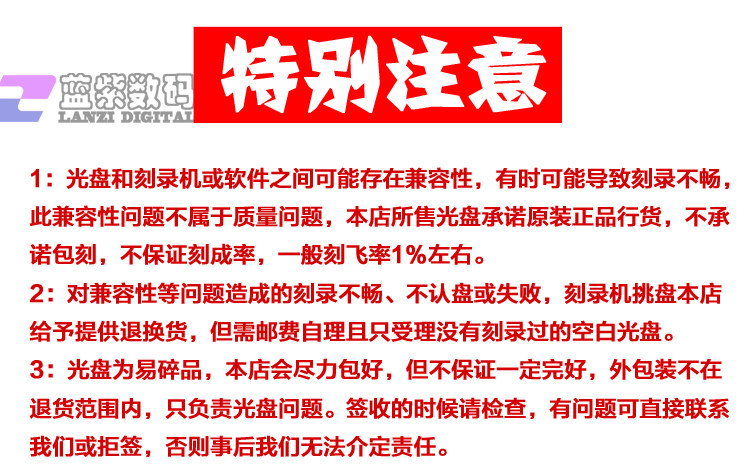 蓝紫数码
LANZI DIGITAL

特别注意

1：光盘和刻录机或软件之间可能存在兼容性，有时可能导致刻录不畅，此兼容性问题不属于质量问题，本店所售光盘承诺原装正品行货，不承诺包刻，不保证刻成率，一般刻飞率1%左右。

2：对兼容性等问题造成的刻录不畅、不认盘或失败，刻录机挑盘本店给予提供退换货，但需邮费自理且只受理没有刻录过的空白光盘。

3：光盘为易碎品，本店会尽力包好，但不保证一定完好，外包装不在退货范围内，只负责光盘问题。签收的时候请检查，有问题可直接联系我们或拒签，否则事后我们无法介定责任。